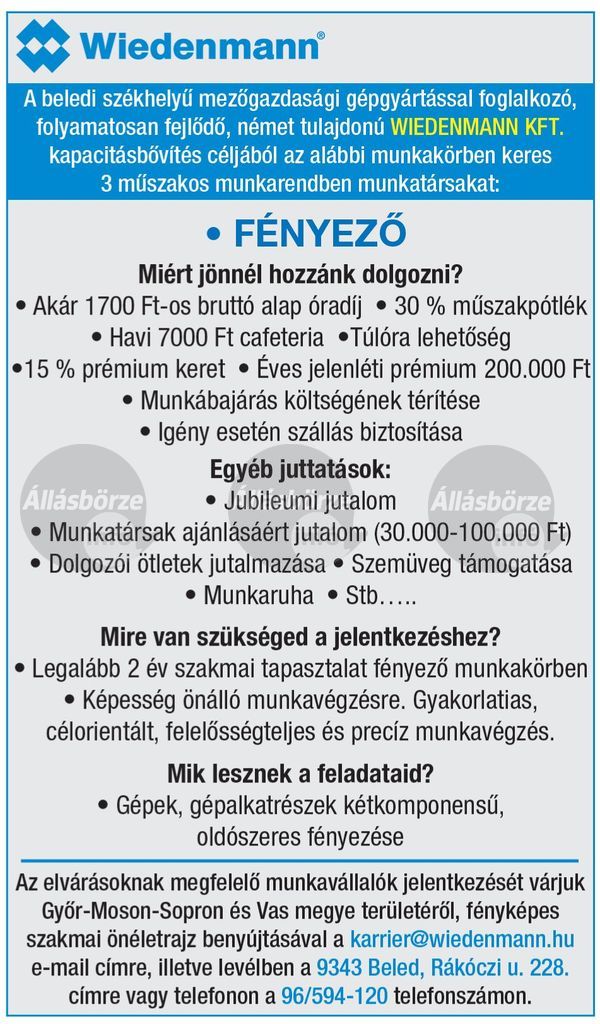 Wiedenmann®

A beledi székhelyű mezőgazdasági gépgyártással foglalkozó, folyamatosan fejlődő, német tulajdonú WIEDENMANN KFT. kapacitásbővítés céljából az alábbi munkakörben keres 3 műszakos munkarendben munkatársakat:

• FÉNYEZŐ

Miért jönnél hozzánk dolgozni?
• Akár 1700 Ft-os bruttó alap óradíj • 30 % műszakpótlék
• Havi 7000 Ft cafeteria •Túlóra lehetőség
•15 % prémium keret • Éves jelenléti prémium 200.000 Ft
• Munkábajárás költségének térítése
• Igény esetén szállás biztosítása

Egyéb juttatások:
Állásbörze
• Jubileumi jutalom
Állásbörze
• Munkatársak ajánlásáért jutalom (30.000-100.000 Ft)
• Dolgozói ötletek jutalmazása • Szemüveg támogatása
• Munkaruha • Stb…..

Mire van szükséged a jelentkezéshez?
• Legalább 2 év szakmai tapasztalat fényező munkakörben
• Képesség önálló munkavégzésre. Gyakorlatias, célorientált, felelősségteljes és precíz munkavégzés.

Mik lesznek a feladataid?
• Gépek, gépalkatrészek kétkomponensű, oldószeres fényezése

Az elvárásoknak megfelelő munkavállalók jelentkezését várjuk Győr-Moson-Sopron és Vas megye területéről, fényképes szakmai önéletrajz benyújtásával a karrier@wiedenmann.hu e-mail címre, illetve levélben a 9343 Beled, Rákóczi u. 228. címre vagy telefonon a 96/594-120 telefonszámon.